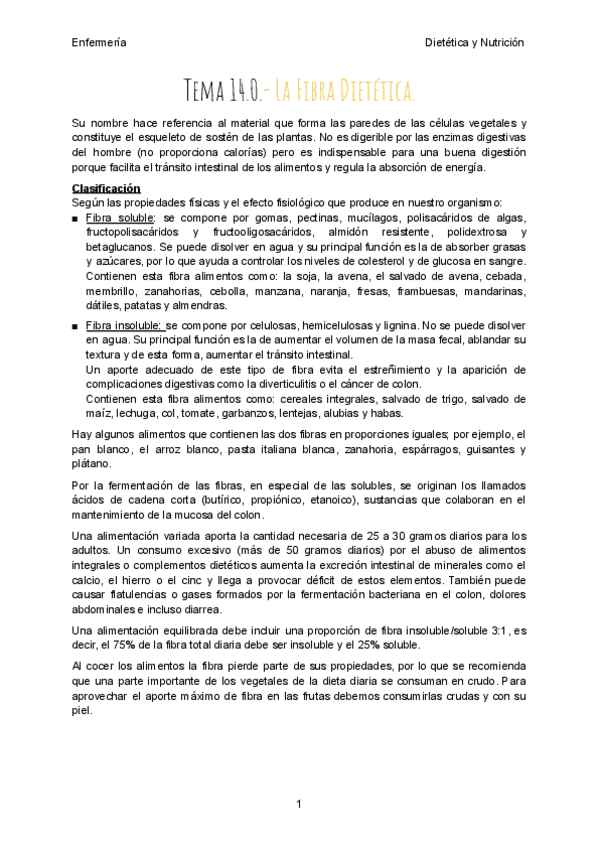 Enfermería

Dietética y Nutrición

Tema 14.0.- La Fibra Dietética.

Su nombre hace referencia al material que forma las paredes de las células vegetales y constituye el esqueleto de sostén de las plantas. No es digerible por las enzimas digestivas del hombre (no proporciona calorías) pero es indispensable para una buena digestión porque facilita el tránsito intestinal de los alimentos y regula la absorción de energía.

Clasificación
Según las propiedades físicas y el efecto fisiológico que produce en nuestro organismo:

■ Fibra soluble: se compone por gomas, pectinas, mucílagos, polisacáridos de algas, fructopolisacáridos y fructooligosacáridos, almidón resistente, polidextrosa y betaglucanos. Se puede disolver en agua y su principal función es la de absorber grasas y azúcares, por lo que ayuda a controlar los niveles de colesterol y de glucosa en sangre.
Contienen esta fibra alimentos como: la soja, la avena, el salvado de avena, cebada, membrillo, zanahorias, cebolla, manzana, naranja, fresas, frambuesas, mandarinas, dátiles, patatas y almendras.

■ Fibra insoluble: se compone por celulosas, hemicelulosas y lignina. No se puede disolver en agua. Su principal función es la de aumentar el volumen de la masa fecal, ablandar su textura y de esta forma, aumentar el tránsito intestinal.
Un aporte adecuado de este tipo de fibra evita el estreñimiento y la aparición de complicaciones digestivas como la diverticulitis o el cáncer de colon.
Contienen esta fibra alimentos como: cereales integrales, salvado de trigo, salvado de maíz, lechuga, col, tomate, garbanzos, lentejas, alubias y habas.

Hay algunos alimentos que contienen las dos fibras en proporciones iguales; por ejemplo, el pan blanco, el arroz blanco, pasta italiana blanca, zanahoria, espárragos, guisantes y plátano.

Por la fermentación de las fibras, en especial de las solubles, se originan los llamados ácidos de cadena corta (butírico, propiónico, etanoico), sustancias que colaboran en el mantenimiento de la mucosa del colon.

Una alimentación variada aporta la cantidad necesaria de 25 a 30 gramos diarios para los adultos. Un consumo excesivo (más de 50 gramos diarios) por el abuso de alimentos integrales o complementos dietéticos aumenta la excreción intestinal de minerales como el calcio, el hierro o el cinc y llega a provocar déficit de estos elementos. También puede causar flatulencias o gases formados por la fermentación bacteriana en el colon, dolores abdominales e incluso diarrea.

Una alimentación equilibrada debe incluir una proporción de fibra insoluble/soluble 3:1, es decir, el 75% de la fibra total diaria debe ser insoluble y el 25% soluble.

Al cocer los alimentos la fibra pierde parte de sus propiedades, por lo que se recomienda que una parte importante de los vegetales de la dieta diaria se consuman en crudo. Para aprovechar el aporte máximo de fibra en las frutas debemos consumirlas crudas y con su piel.

1